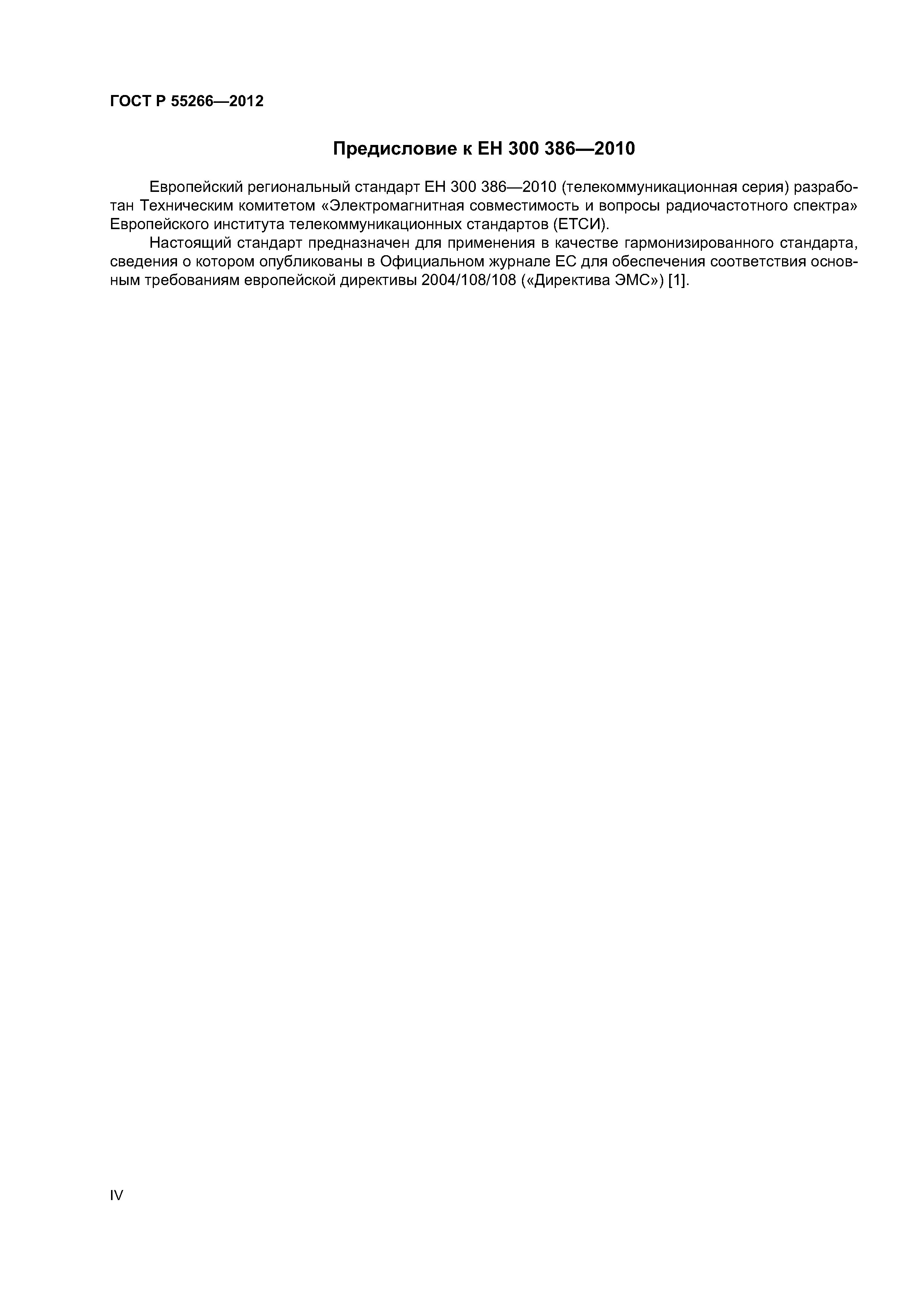 ГОСТ Р 55266—2012

Предисловие к ЕН 300 386—2010

Европейский региональный стандарт ЕН 300 386—2010 (телекоммуникационная серия) разработан Техническим комитетом «Электромагнитная совместимость и вопросы радиочастотного спектра» Европейского института телекоммуникационных стандартов (ЕТСИ).

Настоящий стандарт предназначен для применения в качестве гармонизированного стандарта, сведения о котором опубликованы в Официальном журнале ЕС для обеспечения соответствия основным требованиям европейской директивы 2004/108/108 («Директива ЭМС») [1].

IV